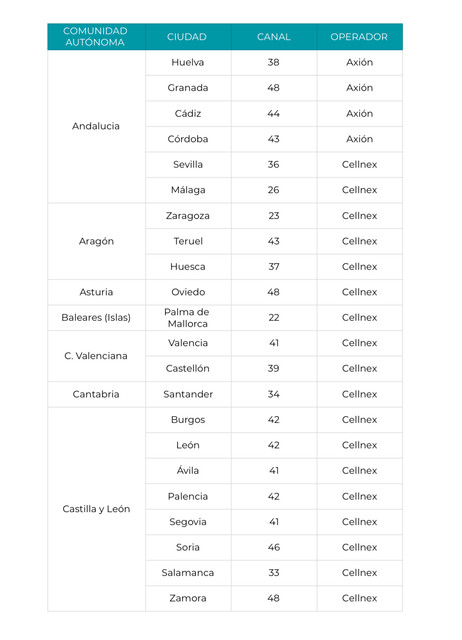 | COMUNIDAD AUTÓNOMA | CIUDAD | CANAL | OPERADOR |
|---|---|---|---|
| Andalucia | Huelva | 38 | Axión |
| | Granada | 48 | Axión |
| | Cádiz | 44 | Axión |
| | Córdoba | 43 | Axión |
| | Sevilla | 36 | Cellnex |
| | Málaga | 26 | Cellnex |
| Aragón | Zaragoza | 23 | Cellnex |
| | Teruel | 43 | Cellnex |
| | Huesca | 37 | Cellnex |
| Asturia | Oviedo | 48 | Cellnex |
| Baleares (Islas) | Palma de Mallorca | 22 | Cellnex |
| C. Valenciana | Valencia | 41 | Cellnex |
| | Castellón | 39 | Cellnex |
| Cantabria | Santander | 34 | Cellnex |
| Castilla y León | Burgos | 42 | Cellnex |
| | León | 42 | Cellnex |
| | Ávila | 41 | Cellnex |
| | Palencia | 42 | Cellnex |
| | Segovia | 41 | Cellnex |
| | Soria | 46 | Cellnex |
| | Salamanca | 33 | Cellnex |
| | Zamora | 48 | Cellnex |